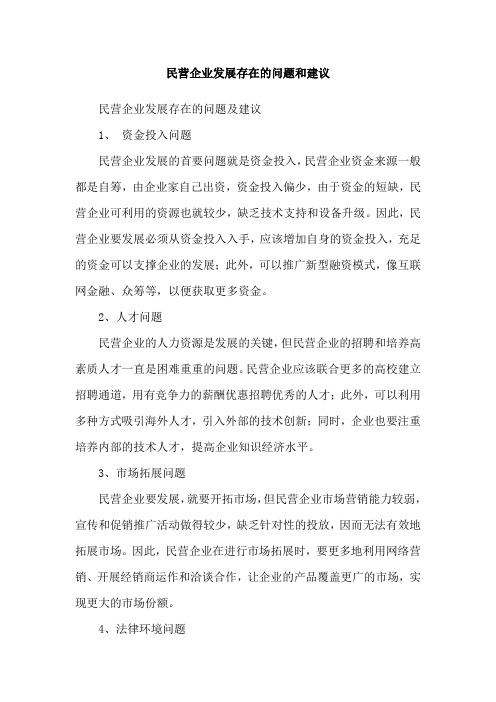 民营企业发展存在的问题和建议

民营企业发展存在的问题及建议

1、 资金投入问题

民营企业发展的首要问题就是资金投入，民营企业资金来源一般都是自筹，由企业家自己出资，资金投入偏少，由于资金的短缺，民营企业可利用的资源也就较少，缺乏技术支持和设备升级。因此，民营企业要发展必须从资金投入入手，应该增加自身的资金投入，充足的资金可以支撑企业的发展；此外，可以推广新型融资模式，像互联网金融、众筹等，以便获取更多资金。

2、人才问题

民营企业的人力资源是发展的关键，但民营企业的招聘和培养高素质人才一直是困难重重的问题。民营企业应该联合更多的高校建立招聘通道，用有竞争力的薪酬优惠招聘优秀的人才；此外，可以利用多种方式吸引海外人才，引入外部的技术创新；同时，企业也要注重培养内部的技术人才，提高企业知识经济水平。

3、市场拓展问题

民营企业要发展，就要开拓市场，但民营企业市场营销能力较弱，宣传和促销推广活动做得较少，缺乏针对性的投放，因而无法有效地拓展市场。因此，民营企业在进行市场拓展时，要更多地利用网络营销、开展经销商运作和洽谈合作，让企业的产品覆盖更广的市场，实现更大的市场份额。

4、法律环境问题